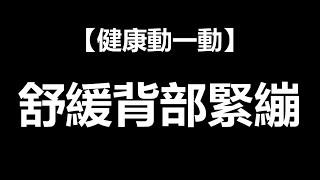 【健康動一動】

舒緩背部緊繃